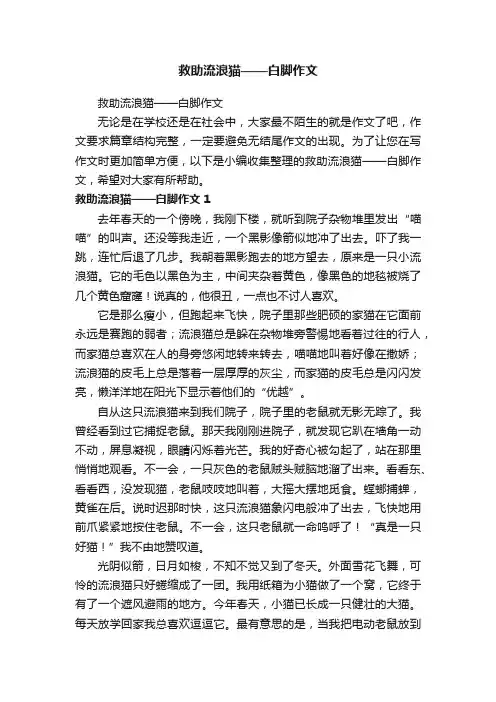 救助流浪猫——白脚作文

救助流浪猫——白脚作文

无论是在学校还是在社会中，大家最不陌生的就是作文了吧，作文要求篇章结构完整，一定要避免无结尾作文的出现。为了让您在写作文时更加简单方便，以下是小编收集整理的救助流浪猫——白脚作文，希望对大家有所帮助。

救助流浪猫——白脚作文 1

去年春天的一个傍晚，我刚下楼，就听到院子杂物堆里发出“喵喵”的叫声。还没等我走近，一个黑影像箭似地冲了出去。吓了我一跳，连忙后退了几步。我朝着黑影跑去的地方望去，原来是一只小流浪猫。它的毛色以黑色为主，中间夹杂着黄色，像黑色的地毯被烧了几个黄色窟窿！说真的，他很丑，一点也不讨人喜欢。

它是那么瘦小，但跑起来飞快，院子里那些肥硕的家猫在它面前永远是赛跑的弱者；流浪猫总是躲在杂物堆旁警惕地看着过往的行人，而家猫总喜欢在人的身旁悠闲地转来转去，喵喵地叫着好像在撒娇；流浪猫的皮毛上总是落着一层厚厚的灰尘，而家猫的皮毛总是闪闪发亮，懒洋洋地在阳光下显示着他们的“优越”。

自从这只流浪猫来到我们院子，院子里的老鼠就无影无踪了。我曾经看到过它捕捉老鼠。那天我刚刚进院子，就发现它趴在墙角一动不动，屏息凝视，眼睛闪烁着光芒。我的好奇心被勾起了，站在那里悄悄地观看。不一会，一只灰色的老鼠贼头贼脑地溜了出来。看看东、看看西，没发现猫，老鼠吱吱地叫着，大摇大摆地觅食。螳螂捕蝉，黄雀在后。说时迟那时快，这只流浪猫象闪电般冲了出去，飞快地用前爪紧紧地按住老鼠。不一会，这只老鼠就一命呜呼了！“真是一只好猫！”我不由地赞叹道。

光阴似箭，日月如梭，不知不觉又到了冬天。外面雪花飞舞，可怜的流浪猫只好蜷缩成了一团。我用纸箱为小猫做了一个窝，它终于有了一个遮风避雨的地方。今年春天，小猫已长成一只健壮的大猫。每天放学回家我总喜欢逗逗它。最有意思的是，当我把电动老鼠放到